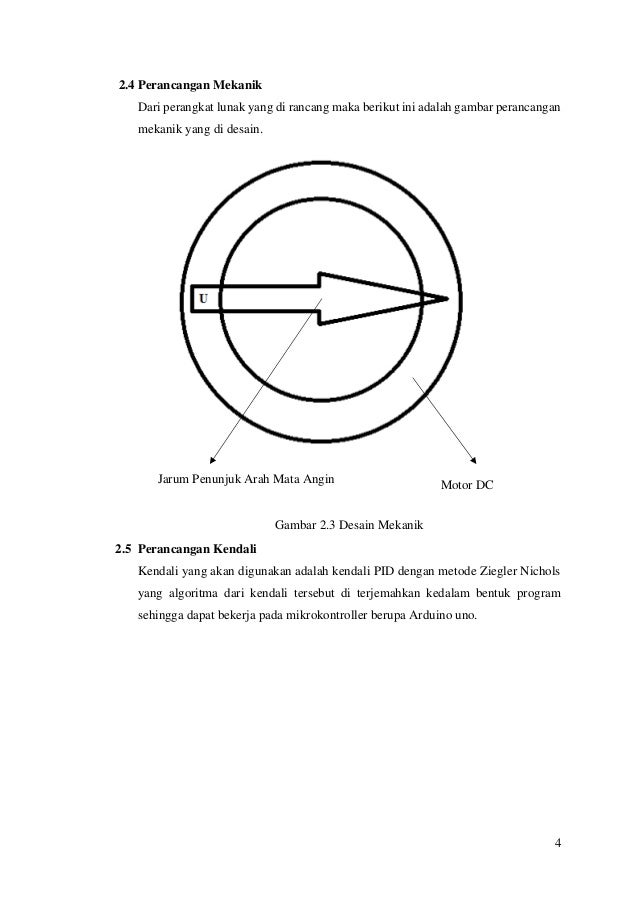 2.4 Perancangan Mekanik

Dari perangkat lunak yang di rancang maka berikut ini adalah gambar perancangan mekanik yang di desain.

U

Jarum Penunjuk Arah Mata Angin

Motor DC

Gambar 2.3 Desain Mekanik

2.5 Perancangan Kendali

Kendali yang akan digunakan adalah kendali PID dengan metode Ziegler Nichols yang algoritma dari kendali tersebut di terjemahkan kedalam bentuk program sehingga dapat bekerja pada mikrokontroller berupa Arduino uno.

4